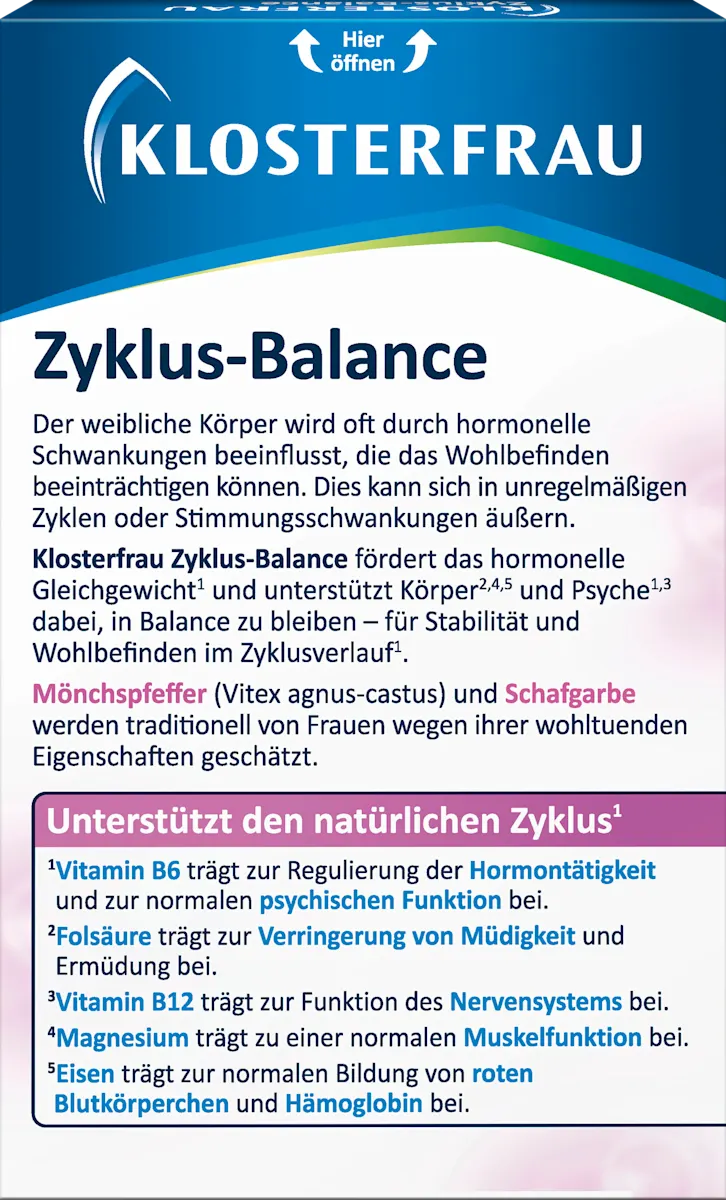 Hier öffnen

KLOSTERFRAU

Zyklus-Balance

Der weibliche Körper wird oft durch hormonelle Schwankungen beeinflusst, die das Wohlbefinden beeinträchtigen können. Dies kann sich in unregelmäßigen Zyklen oder Stimmungsschwankungen äußern.

Klosterfrau Zyklus-Balance fördert das hormonelle Gleichgewicht$^1$ und unterstützt Körper$^{2,4,5}$ und Psyche$^{1,3}$ dabei, in Balance zu bleiben – für Stabilität und Wohlbefinden im Zyklusverlauf$^1$.

Mönchspfeffer (Vitex agnus-castus) und Schafgarbe werden traditionell von Frauen wegen ihrer wohltuenden Eigenschaften geschätzt.

Unterstützt den natürlichen Zyklus$^1$

$^1$Vitamin B6 trägt zur Regulierung der Hormontätigkeit und zur normalen psychischen Funktion bei.

$^2$Folsäure trägt zur Verringerung von Müdigkeit und Ermüdung bei.

$^3$Vitamin B12 trägt zur Funktion des Nervensystems bei.

$^4$Magnesium trägt zu einer normalen Muskelfunktion bei.

$^5$Eisen trägt zur normalen Bildung von roten Blutkörperchen und Hämoglobin bei.